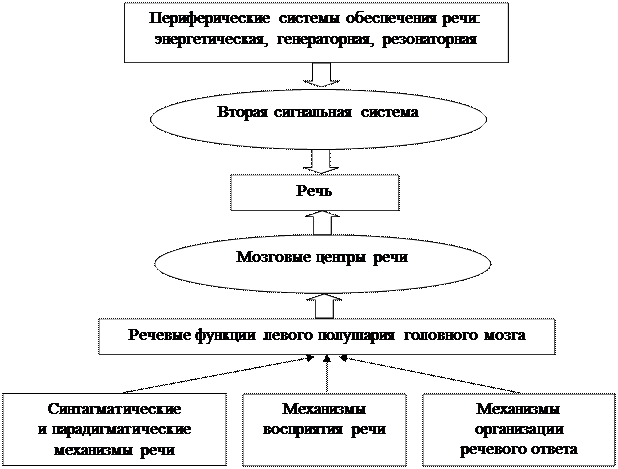 Периферические системы обеспечения речи: энергетическая, генераторная, резонаторная

Вторая сигнальная система

Речь

Мозговые центры речи

Речевые функции левого полушария головного мозга

Синтагматические и парадигматические механизмы речи

Механизмы восприятия речи

Механизмы организации речевого ответа